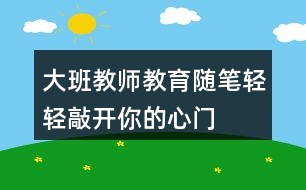 大班教师教育随笔轻轻敲开你的心门